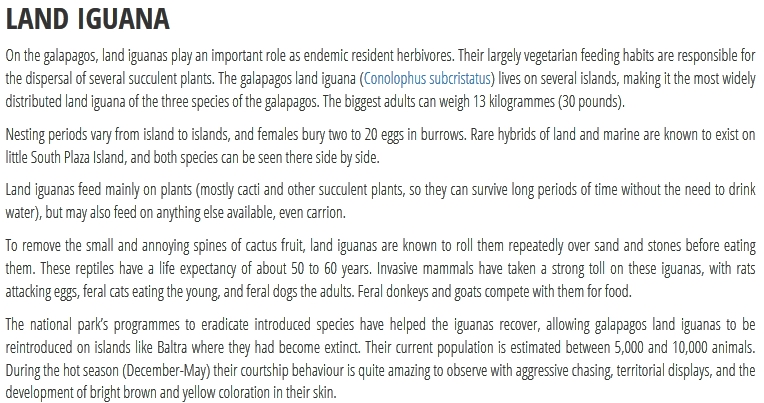 LAND IGUANA

On the galapagos, land iguanas play an important role as endemic resident herbivores. Their largely vegetarian feeding habits are responsible for the dispersal of several succulent plants. The galapagos land iguana (Conolophus subcristatus) lives on several islands, making it the most widely distributed land iguana of the three species of the galapagos. The biggest adults can weigh 13 kilogrammes (30 pounds).

Nesting periods vary from island to islands, and females bury two to 20 eggs in burrows. Rare hybrids of land and marine are known to exist on little South Plaza Island, and both species can be seen there side by side.

Land iguanas feed mainly on plants (mostly cacti and other succulent plants, so they can survive long periods of time without the need to drink water), but may also feed on anything else available, even carrion.

To remove the small and annoying spines of cactus fruit, land iguanas are known to roll them repeatedly over sand and stones before eating them. These reptiles have a life expectancy of about 50 to 60 years. Invasive mammals have taken a strong toll on these iguanas, with rats attacking eggs, feral cats eating the young, and feral dogs the adults. Feral donkeys and goats compete with them for food.

The national park's programmes to eradicate introduced species have helped the iguanas recover, allowing galapagos land iguanas to be reintroduced on islands like Baltra where they had become extinct. Their current population is estimated between 5,000 and 10,000 animals. During the hot season (December-May) their courtship behaviour is quite amazing to observe with aggressive chasing, territorial displays, and the development of bright brown and yellow coloration in their skin.